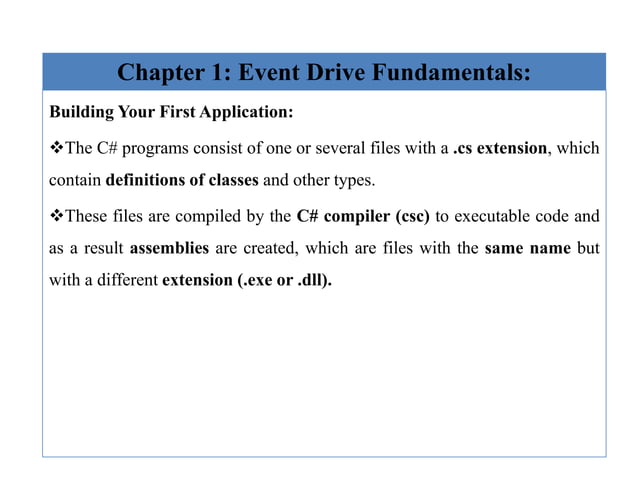 Chapter 1: Event Drive Fundamentals:

Building Your First Application:

❖The C# programs consist of one or several files with a .cs extension, which contain definitions of classes and other types.

❖These files are compiled by the C# compiler (csc) to executable code and as a result assemblies are created, which are files with the same name but with a different extension (.exe or .dll).